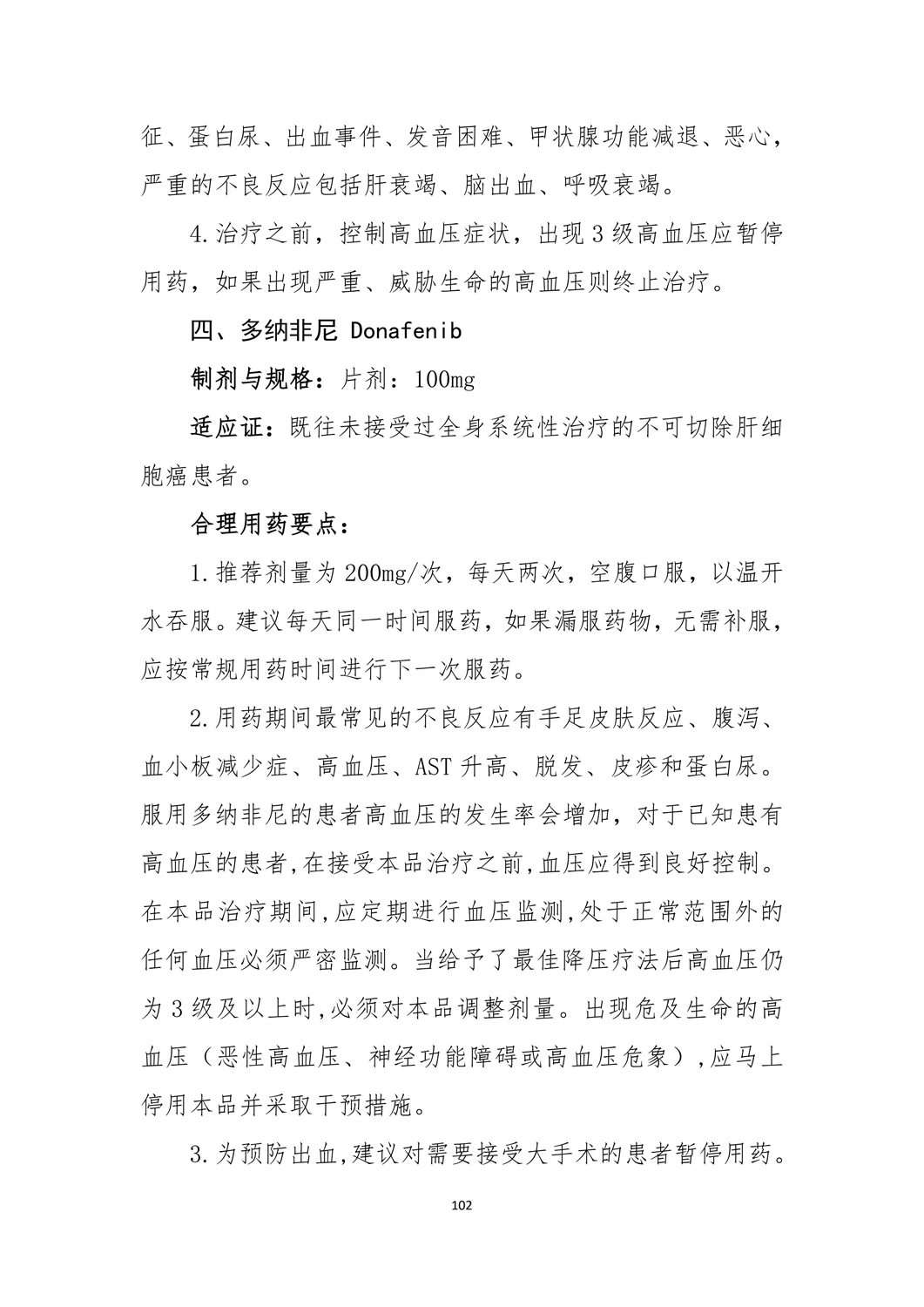 征、蛋白尿、出血事件、发音困难、甲状腺功能减退、恶心，严重的不良反应包括肝衰竭、脑出血、呼吸衰竭。

4.治疗之前，控制高血压症状，出现3级高血压应暂停用药，如果出现严重、威胁生命的高血压则终止治疗。

四、多纳非尼 Donafenib

制剂与规格：片剂：100mg

适应证：既往未接受过全身系统性治疗的不可切除肝细胞癌患者。

合理用药要点：

1.推荐剂量为200mg/次，每天两次，空腹口服，以温开水吞服。建议每天同一时间服药，如果漏服药物，无需补服，应按常规用药时间进行下一次服药。

2.用药期间最常见的不良反应有手足皮肤反应、腹泻、血小板减少症、高血压、AST升高、脱发、皮疹和蛋白尿。服用多纳非尼的患者高血压的发生率会增加，对于已知患有高血压的患者,在接受本品治疗之前,血压应得到良好控制。在本品治疗期间,应定期进行血压监测,处于正常范围外的任何血压必须严密监测。当给予了最佳降压疗法后高血压仍为3级及以上时,必须对本品调整剂量。出现危及生命的高血压（恶性高血压、神经功能障碍或高血压危象）,应马上停用本品并采取干预措施。

3.为预防出血,建议对需要接受大手术的患者暂停用药。

102